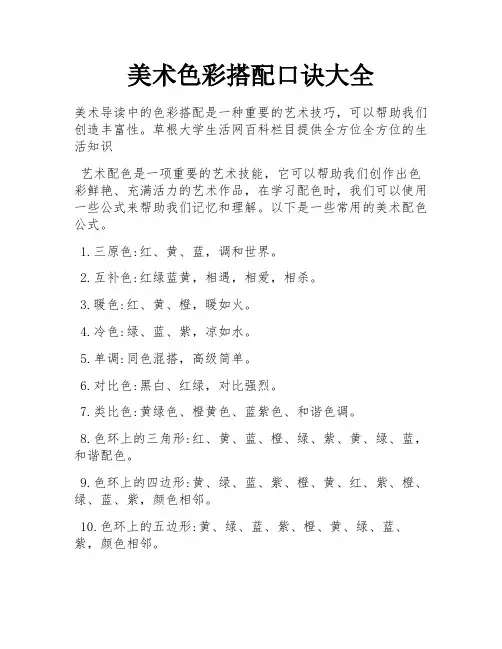 美术色彩搭配口诀大全

美术导读中的色彩搭配是一种重要的艺术技巧，可以帮助我们创造丰富性。草根大学生活网百科栏目提供全方位全方位的生活知识

艺术配色是一项重要的艺术技能，它可以帮助我们创作出色彩鲜艳、充满活力的艺术作品，在学习配色时，我们可以使用一些公式来帮助我们记忆和理解。以下是一些常用的美术配色公式。

1.三原色:红、黄、蓝，调和世界。

2.互补色:红绿蓝黄，相遇，相爱，相杀。

3.暖色:红、黄、橙，暖如火。

4.冷色:绿、蓝、紫，凉如水。

5.单调:同色混搭，高级简单。

6.对比色:黑白、红绿，对比强烈。

7.类比色:黄绿色、橙黄色、蓝紫色、和谐色调。

8.色环上的三角形:红、黄、蓝、橙、绿、紫、黄、绿、蓝，和谐配色。

9.色环上的四边形:黄、绿、蓝、紫、橙、黄、红、紫、橙、绿、蓝、紫，颜色相邻。

10.色环上的五边形:黄、绿、蓝、紫、橙、黄、绿、蓝、紫，颜色相邻。